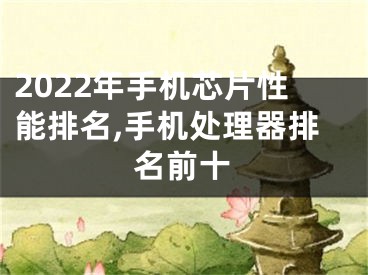 2022年手机芯片性能排名,手机处理器排名前十